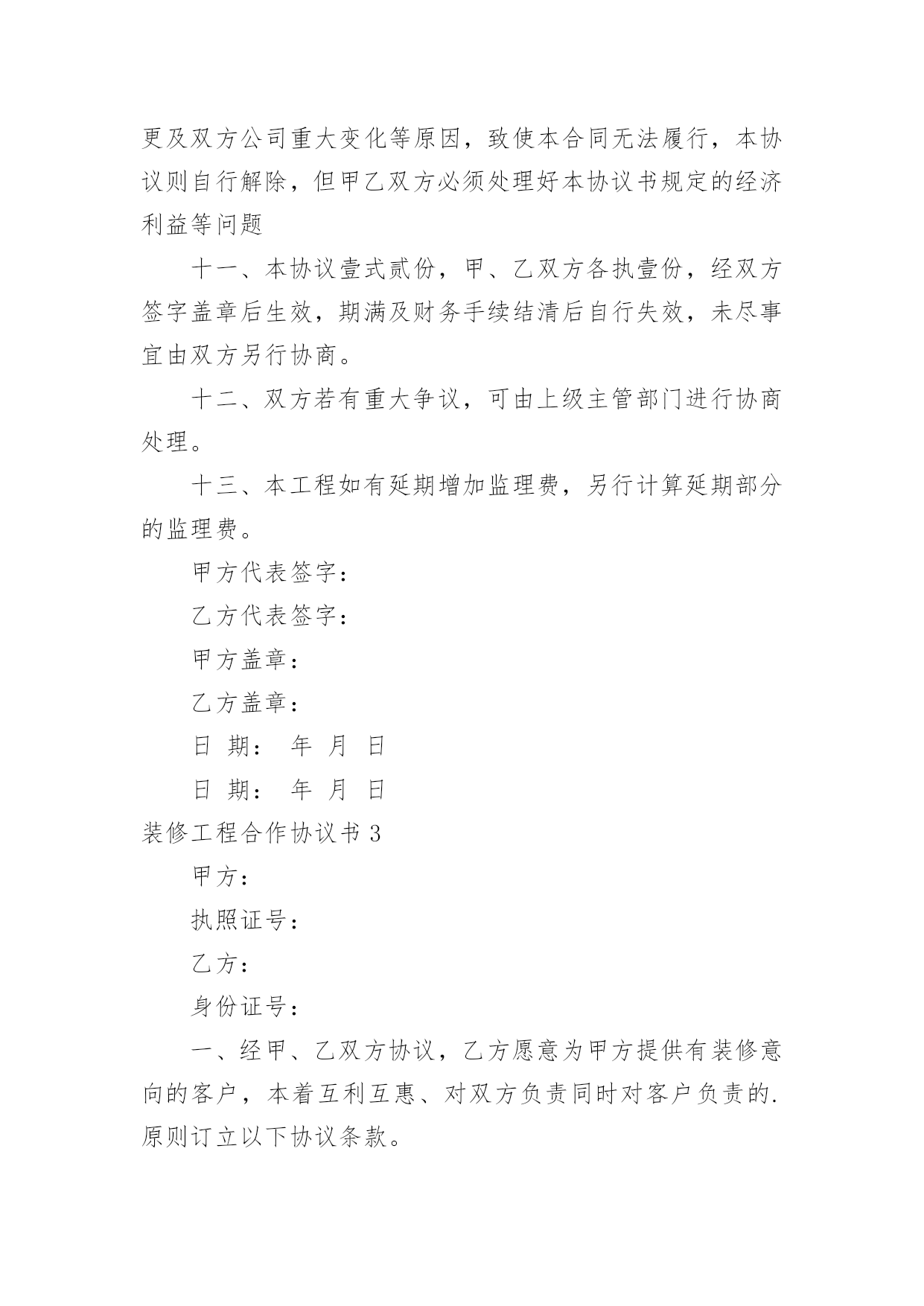 更及双方公司重大变化等原因，致使本合同无法履行，本协议则自行解除，但甲乙双方必须处理好本协议书规定的经济利益等问题

十一、本协议壹式贰份，甲、乙双方各执壹份，经双方签字盖章后生效，期满及财务手续结清后自行失效，未尽事宜由双方另行协商。

十二、双方若有重大争议，可由上级主管部门进行协商处理。

十三、本工程如有延期增加监理费，另行计算延期部分的监理费。

甲方代表签字：

乙方代表签字：

甲方盖章：

乙方盖章：

日 期： 年 月 日

日 期： 年 月 日

装修工程合作协议书 3

甲方：

执照证号：

乙方：

身份证号：

一、经甲、乙双方协议，乙方愿意为甲方提供有装修意向的客户，本着互利互惠、对双方负责同时对客户负责的.原则订立以下协议条款。